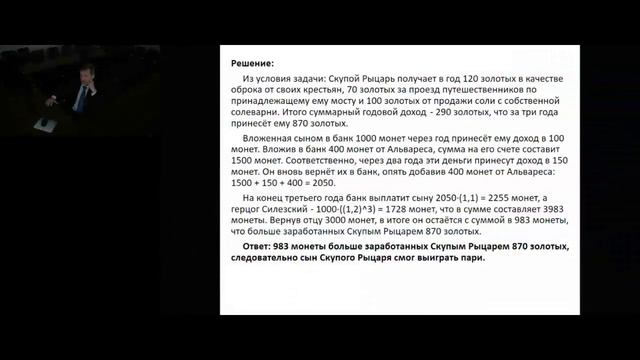 **Решение:**

Из условия задачи: Скупой Рыцарь получает в год 120 золотых в качестве оброка от своих крестьян, 70 золотых за проезд путешественников по принадлежащему ему мосту и 100 золотых от продажи соли с собственной солеварни. Итого суммарный годовой доход - 290 золотых, что за три года принесёт ему 870 золотых.

Вложенная сыном в банк 1000 монет через год принесёт ему доход в 100 монет. Вложив в банк 400 монет от Альвареса, сумма на его счете составит 1500 монет. Соответственно, через два года эти деньги принесут доход в 150 монет. Он вновь вернёт их в банк, опять добавив 400 монет от Альвареса: 1500 + 150 + 400 = 2050.

На конец третьего года банк выплатит сыну 2050·(1,1) = 2255 монет, а герцог Силезский - 1000·((1,2)^3) = 1728 монет, что в сумме составляет 3983 монеты. Вернув отцу 3000 монет, в итоге он остаётся с суммой в 983 монеты, что больше заработанных Скупым Рыцарем 870 золотых.

**Ответ: 983 монеты больше заработанных Скупым Рыцарем 870 золотых, следовательно сын Скупого Рыцаря смог выиграть пари.**